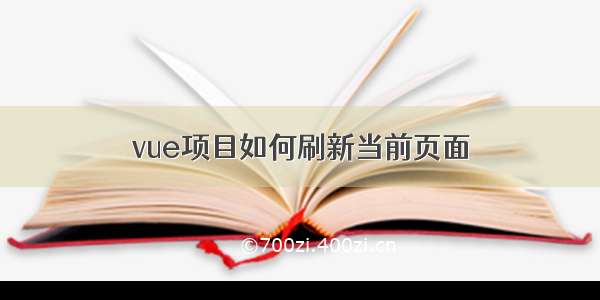 vue项目如何刷新当前页面

©700zi.400zi.cn